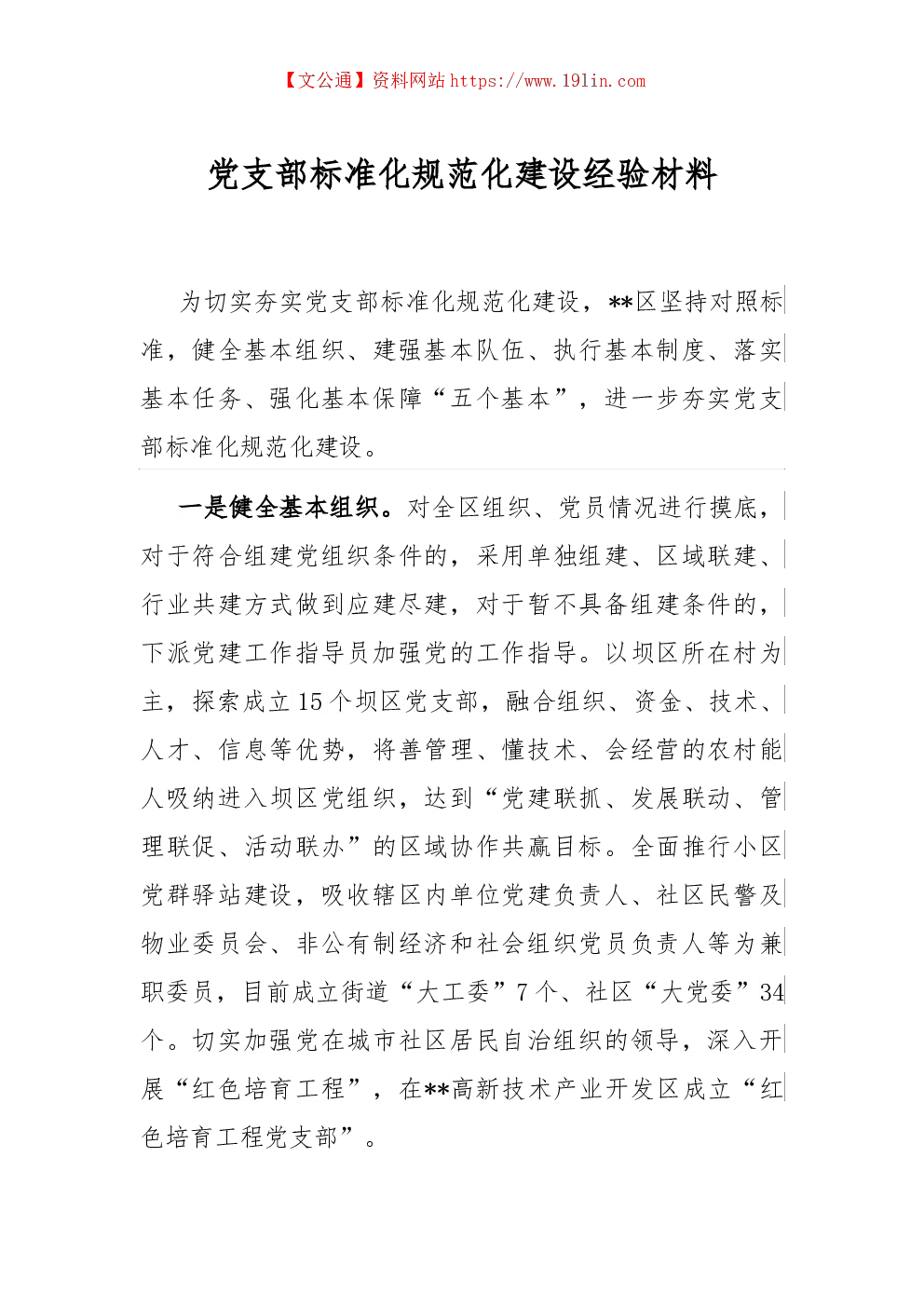 【文公通】资料网站 https://www.191in.com

党支部标准化规范化建设经验材料

为切实夯实党支部标准化规范化建设，**区坚持对照标准，健全基本组织、建强基本队伍、执行基本制度、落实基本任务、强化基本保障“五个基本”，进一步夯实党支部标准化规范化建设。

一是健全基本组织。对全区组织、党员情况进行摸底，对于符合组建党组织条件的，采用单独组建、区域联建、行业共建方式做到应建尽建，对于暂不具备组建条件的，下派党建工作指导员加强党的工作指导。以坝区所在村为主，探索成立15个坝区党支部，融合组织、资金、技术、人才、信息等优势，将善管理、懂技术、会经营的农村能人吸纳进入坝区党组织，达到“党建联抓、发展联动、管理联促、活动联办”的区域协作共赢目标。全面推行小区党群驿站建设，吸收辖区内单位党建负责人、社区民警及物业委员会、非公有制经济和社会组织党员负责人等为兼职委员，目前成立街道“大工委”7个、社区“大党委”34个。切实加强党在城市社区居民自治组织的领导，深入开展“红色培育工程”，在**高新技术产业开发区成立“红色培育工程党支部”。